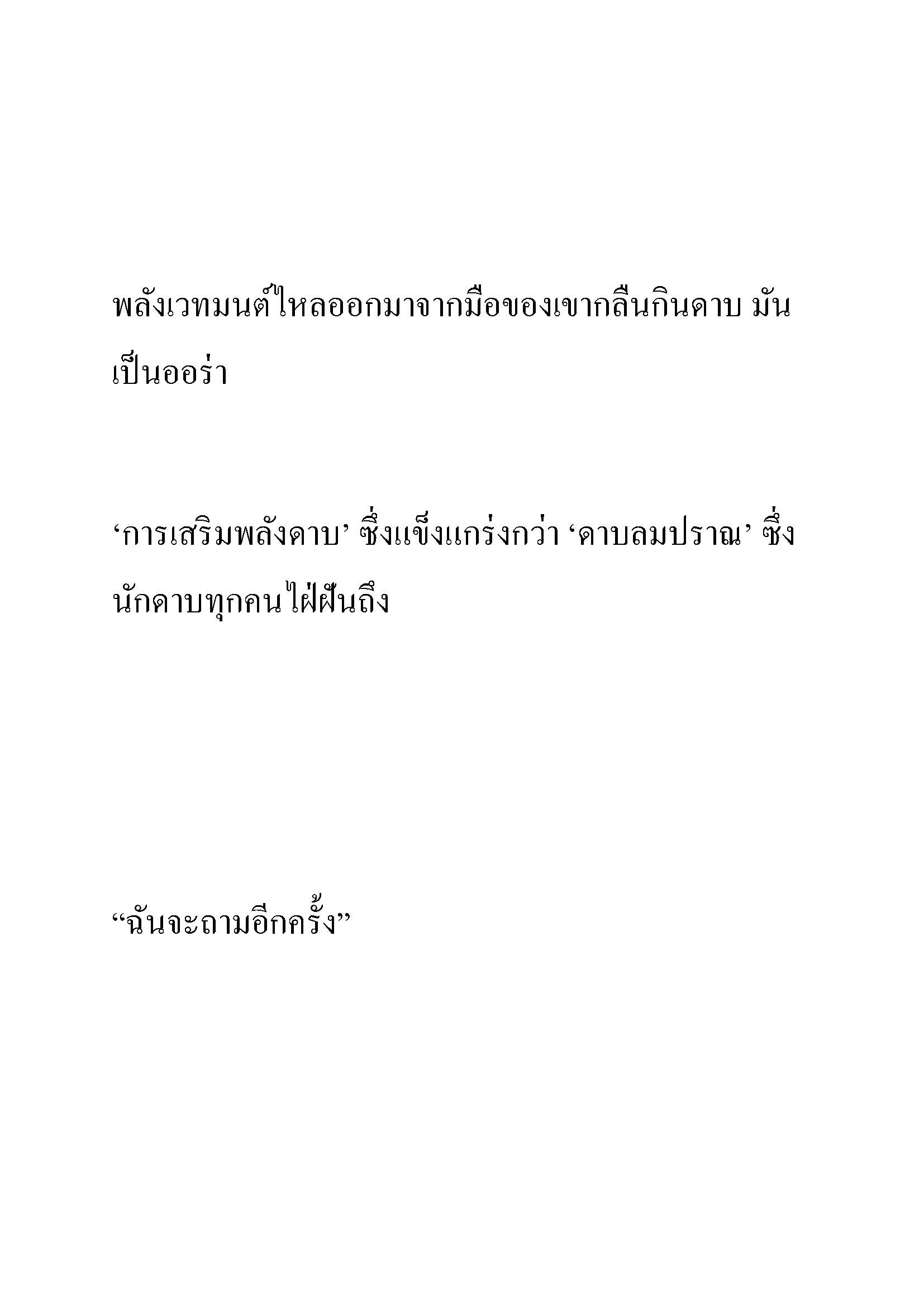 พลังเวทมนต์ไหลออกมาจากมือของเขากลืนกินดาบ มันเป็นออร่า

‘การเสริมพลังดาบ’ ซึ่งแข็งแกร่งกว่า ‘ดาบลมปราณ’ ซึ่งนักดาบทุกคนใฝ่ฝันถึง

“ฉันจะถามอีกครั้ง”